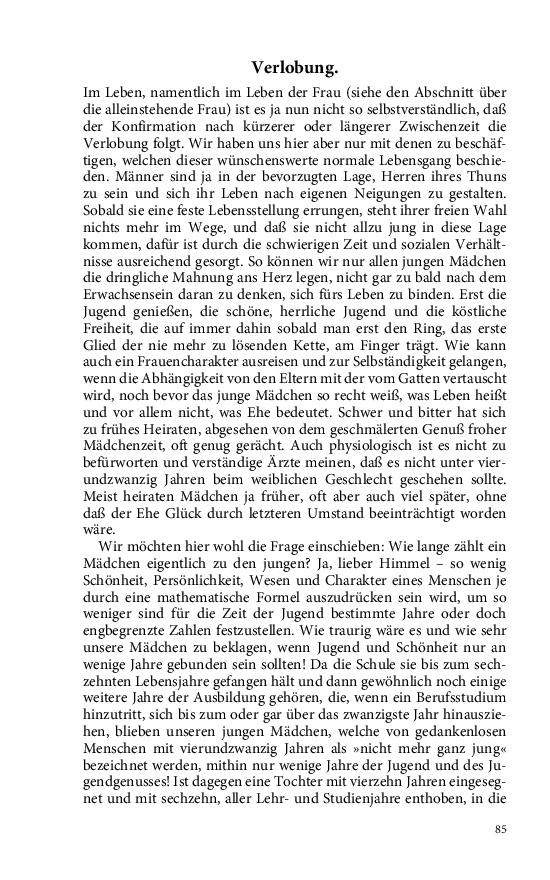 Verlobung.

Im Leben, namentlich im Leben der Frau (siehe den Abschnitt über die alleinstehende Frau) ist es ja nun nicht so selbstverständlich, daß der Konfirmation nach kürzerer oder längerer Zwischenzeit die Verlobung folgt. Wir haben uns hier aber nur mit denen zu beschäftigen, welchen dieser wünschenswerte normale Lebensgang beschieden. Männer sind ja in der bevorzugten Lage, Herren ihres Thuns zu sein und sich ihr Leben nach eigenen Neigungen zu gestalten. Sobald sie eine feste Lebensstellung errungen, steht ihrer freien Wahl nichts mehr im Wege, und daß sie nicht allzu jung in diese Lage kommen, dafür ist durch die schwierigen Zeit und sozialen Verhältnisse ausreichend gesorgt. So können wir nur allen jungen Mädchen die dringliche Mahnung ans Herz legen, nicht gar zu bald nach dem Erwachsensein daran zu denken, sich fürs Leben zu binden. Erst die Jugend genießen, die schöne, herrliche Jugend und die köstliche Freiheit, die auf immer dahin sobald man erst den Ring, das erste Glied der nie mehr zu lösenden Kette, am Finger trägt. Wie kann auch ein Frauencharakter ausreisen und zur Selbständigkeit gelangen, wenn die Abhängigkeit von den Eltern mit der vom Gatten vertauscht wird, noch bevor das junge Mädchen so recht weiß, was Leben heißt und vor allem nicht, was Ehe bedeutet. Schwer und bitter hat sich zu frühes Heiraten, abgesehen von dem geschmälerten Genuß froher Mädchenzeit, oft genug gerächt. Auch physiologisch ist es nicht zu befürworten und verständige Ärzte meinen, daß es nicht unter vierundzwanzig Jahren beim weiblichen Geschlecht geschehen sollte. Meist heiraten Mädchen ja früher, oft aber auch viel später, ohne daß der Ehe Glück durch letzteren Umstand beeinträchtigt worden wäre.

Wir möchten hier wohl die Frage einschieben: Wie lange zählt ein Mädchen eigentlich zu den jungen? Ja, lieber Himmel – so wenig Schönheit, Persönlichkeit, Wesen und Charakter eines Menschen je durch eine mathematische Formel auszudrücken sein wird, um so weniger sind für die Zeit der Jugend bestimmte Jahre oder doch engbegrenzte Zahlen festzustellen. Wie traurig wäre es und wie sehr unsere Mädchen zu beklagen, wenn Jugend und Schönheit nur an wenige Jahre gebunden sein sollten! Da die Schule sie bis zum sechzehnten Lebensjahre gefangen hält und dann gewöhnlich noch einige weitere Jahre der Ausbildung gehören, die, wenn ein Berufsstudium hinzutritt, sich bis zum oder gar über das zwanzigste Jahr hinausziehen, blieben unseren jungen Mädchen, welche von gedankenlosen Menschen mit vierundzwanzig Jahren als »nicht mehr ganz jung« bezeichnet werden, mithin nur wenige Jahre der Jugend und des Jugendgenusses! Ist dagegen eine Tochter mit vierzehn Jahren eingesegnet und mit sechzehn, aller Lehr- und Studienjahre enthoben, in die

85